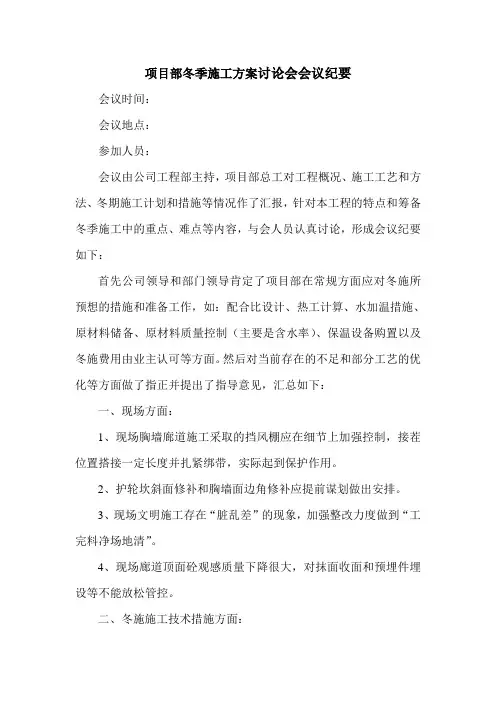 项目部冬季施工方案讨论会会议纪要

会议时间：

会议地点：

参加人员：

会议由公司工程部主持，项目部总工对工程概况、施工工艺和方法、冬期施工计划和措施等情况作了汇报，针对本工程的特点和筹备冬季施工中的重点、难点等内容，与会人员认真讨论，形成会议纪要如下：

首先公司领导和部门领导肯定了项目部在常规方面应对冬施所预想的措施和准备工作，如：配合比设计、热工计算、水加温措施、原材料储备、原材料质量控制（主要是含水率）、保温设备购置以及冬施费用由业主认可等方面。然后对当前存在的不足和部分工艺的优化等方面做了指正并提出了指导意见，汇总如下：

一、现场方面：

1、现场胸墙廊道施工采取的挡风棚应在细节上加强控制，接茬位置搭接一定长度并扎紧绑带，实际起到保护作用。

2、护轮坎斜面修补和胸墙面边角修补应提前谋划做出安排。

3、现场文明施工存在“脏乱差”的现象，加强整改力度做到“工完料净场地清”。

4、现场廊道顶面砼观感质量下降很大，对抹面收面和预埋件埋设等不能放松管控。

二、冬施施工技术措施方面：